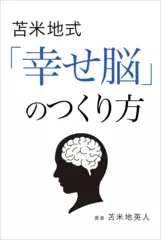 苫米地式
「幸せ脳」
のつくり方

著者 苫米地英人